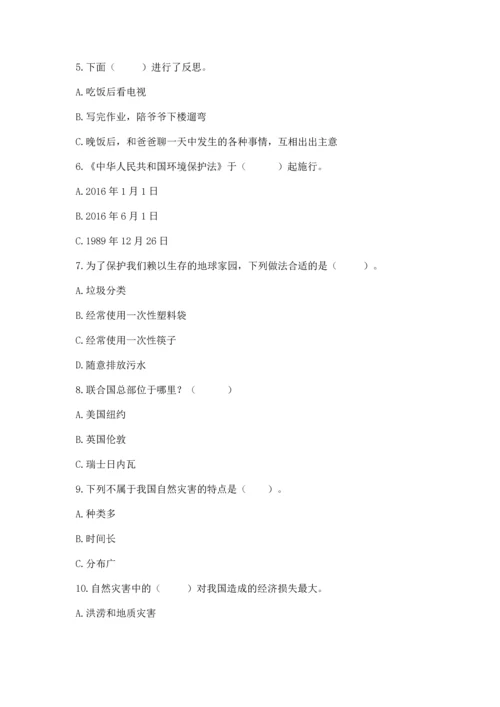 5. 下面（　　）进行了反思。

A. 吃饭后看电视

B. 写完作业，陪爷爷下楼遛弯

C. 晚饭后，和爸爸聊一天中发生的各种事情，互相出出主意

6. 《中华人民共和国环境保护法》于（　　）起施行。

A. 2016 年 1 月 1 日

B. 2016 年 6 月 1 日

C. 1989 年 12 月 26 日

7. 为了保护我们赖以生存的地球家园，下列做法合适的是（　　）。

A. 垃圾分类

B. 经常使用一次性塑料袋

C. 经常使用一次性筷子

D. 随意排放污水

8. 联合国总部位于哪里？（　　）

A. 美国纽约

B. 英国伦敦

C. 瑞士日内瓦

9. 下列不属于我国自然灾害的特点是（　　）。

A. 种类多

B. 时间长

C. 分布广

10. 自然灾害中的（　　）对我国造成的经济损失最大。

A. 洪涝和地质灾害